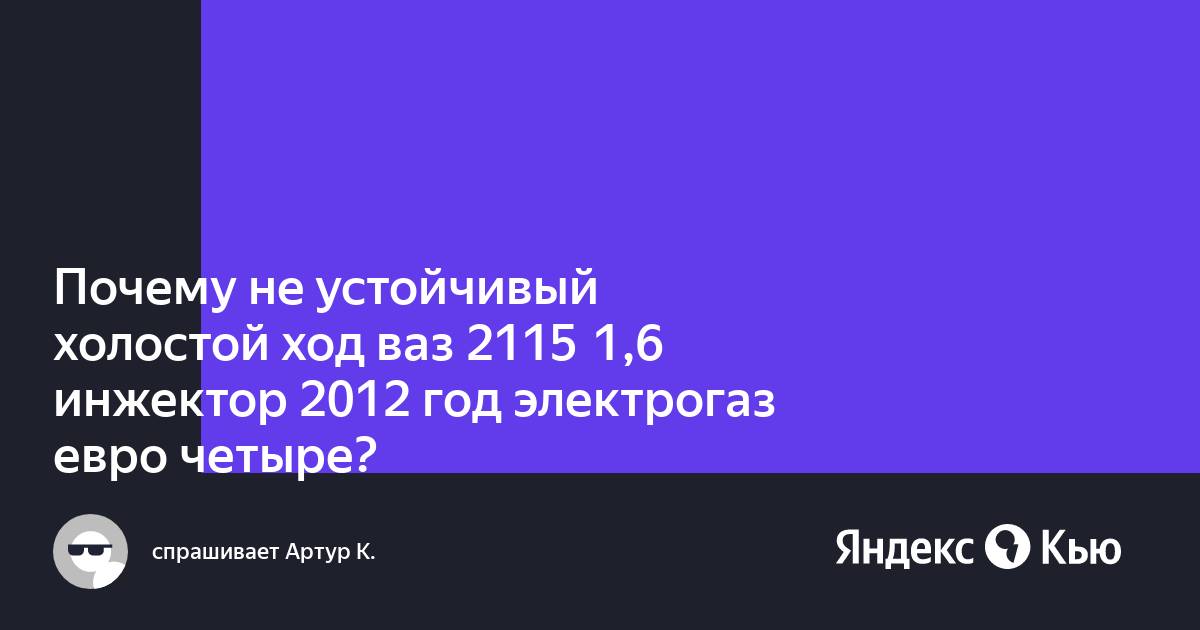 Почему не устойчивый холостой ход ваз 2115 1,6 инжектор 2012 год электрогаз евро четыре?

спрашивает Артур К.

Яндекс Кью